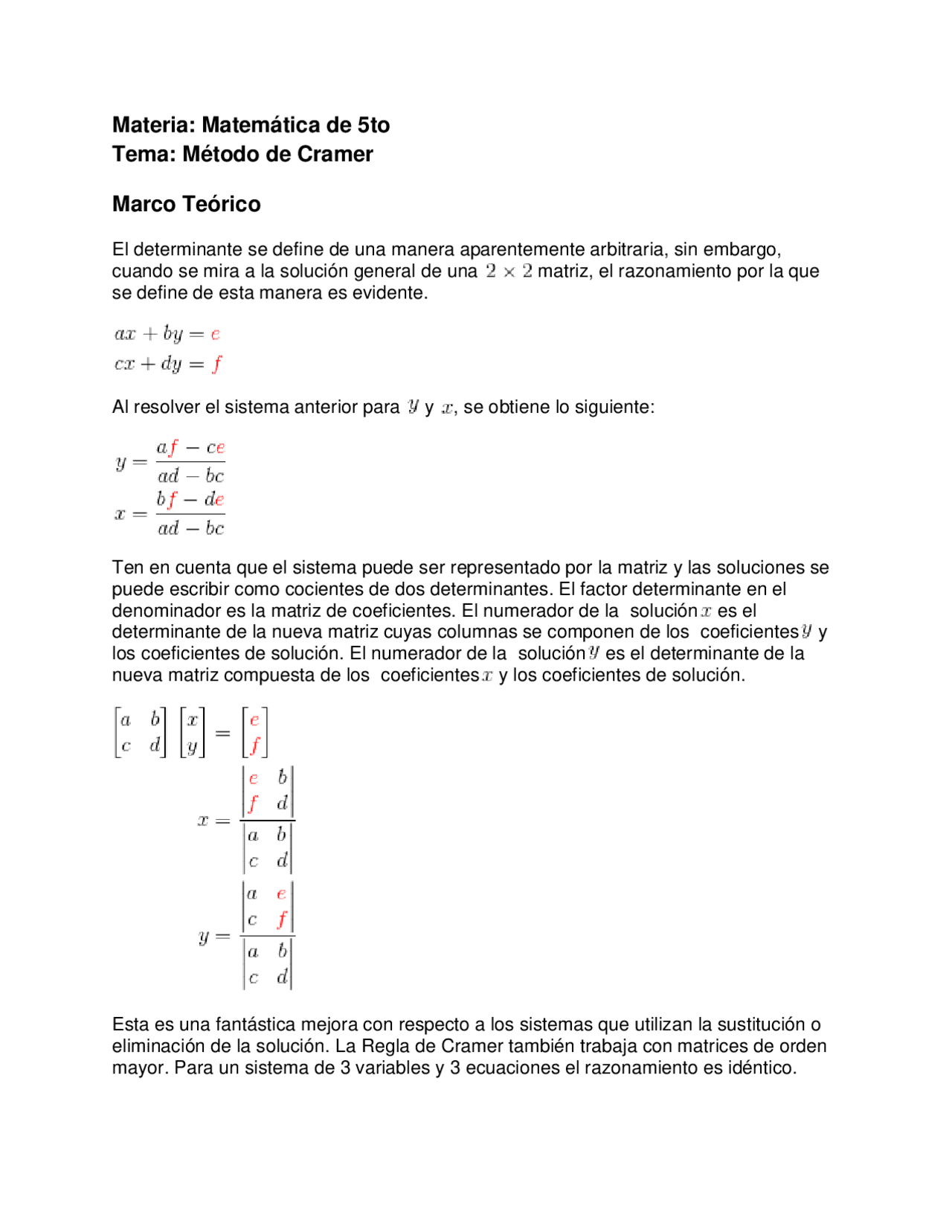 Materia: Matemática de 5to
Tema: Método de Cramer

Marco Teórico

El determinante se define de una manera aparentemente arbitraria, sin embargo, cuando se mira a la solución general de una $2 \times 2$ matriz, el razonamiento por la que se define de esta manera es evidente.

$ax + by = e$
$cx + dy = f$

Al resolver el sistema anterior para $y$ y $x$, se obtiene lo siguiente:

$y = \frac{af - ce}{ad - bc}$
$x = \frac{bf - de}{ad - bc}$

Ten en cuenta que el sistema puede ser representado por la matriz y las soluciones se puede escribir como cocientes de dos determinantes. El factor determinante en el denominador es la matriz de coeficientes. El numerador de la solución $x$ es el determinante de la nueva matriz cuyas columnas se componen de los coeficientes $y$ y los coeficientes de solución. El numerador de la solución $y$ es el determinante de la nueva matriz compuesta de los coeficientes $x$ y los coeficientes de solución.

$\begin{bmatrix} a & b \\ c & d \end{bmatrix} \begin{bmatrix} x \\ y \end{bmatrix} = \begin{bmatrix} e \\ f \end{bmatrix}$

$x = \frac{\begin{vmatrix} e & b \\ f & d \end{vmatrix}}{\begin{vmatrix} a & b \\ c & d \end{vmatrix}}$

$y = \frac{\begin{vmatrix} a & e \\ c & f \end{vmatrix}}{\begin{vmatrix} a & b \\ c & d \end{vmatrix}}$

Esta es una fantástica mejora con respecto a los sistemas que utilizan la sustitución o eliminación de la solución. La Regla de Cramer también trabaja con matrices de orden mayor. Para un sistema de 3 variables y 3 ecuaciones el razonamiento es idéntico.